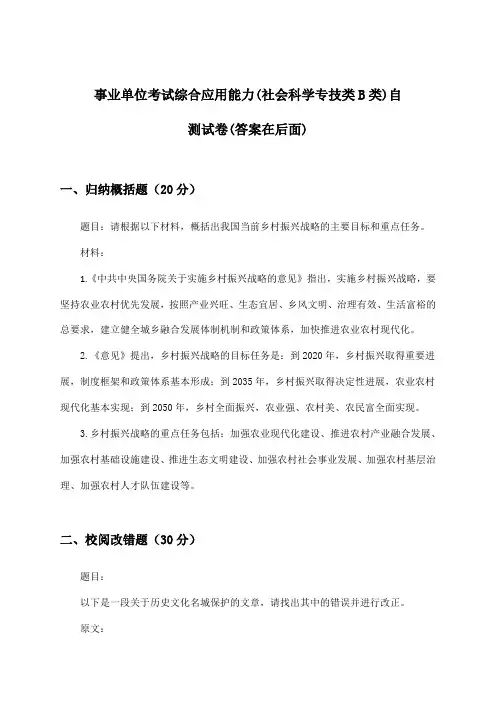 事业单位考试综合应用能力(社会科学专技类B类)自测试卷(答案在后面)

一、归纳概括题（20分）

题目：请根据以下材料，概括出我国当前乡村振兴战略的主要目标和重点任务。

材料：

1.《中共中央国务院关于实施乡村振兴战略的意见》指出，实施乡村振兴战略，要坚持农业农村优先发展，按照产业兴旺、生态宜居、乡风文明、治理有效、生活富裕的总要求，建立健全城乡融合发展体制机制和政策体系，加快推进农业农村现代化。

2.《意见》提出，乡村振兴战略的目标任务是：到2020年，乡村振兴取得重要进展，制度框架和政策体系基本形成；到2035年，乡村振兴取得决定性进展，农业农村现代化基本实现；到2050年，乡村全面振兴，农业强、农村美、农民富全面实现。

3.乡村振兴战略的重点任务包括：加强农业现代化建设、推进农村产业融合发展、加强农村基础设施建设、推进生态文明建设、加强农村社会事业发展、加强农村基层治理、加强农村人才队伍建设等。

二、校阅改错题（30分）

题目：

以下是一段关于历史文化名城保护的文章，请找出其中的错误并进行改正。

原文：